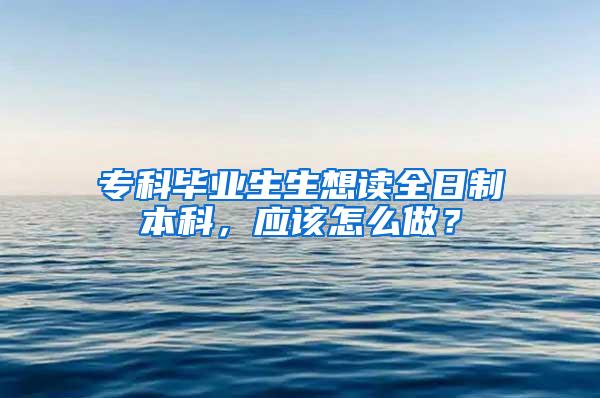 专科毕业生生想读全日制本科，应该怎么做？